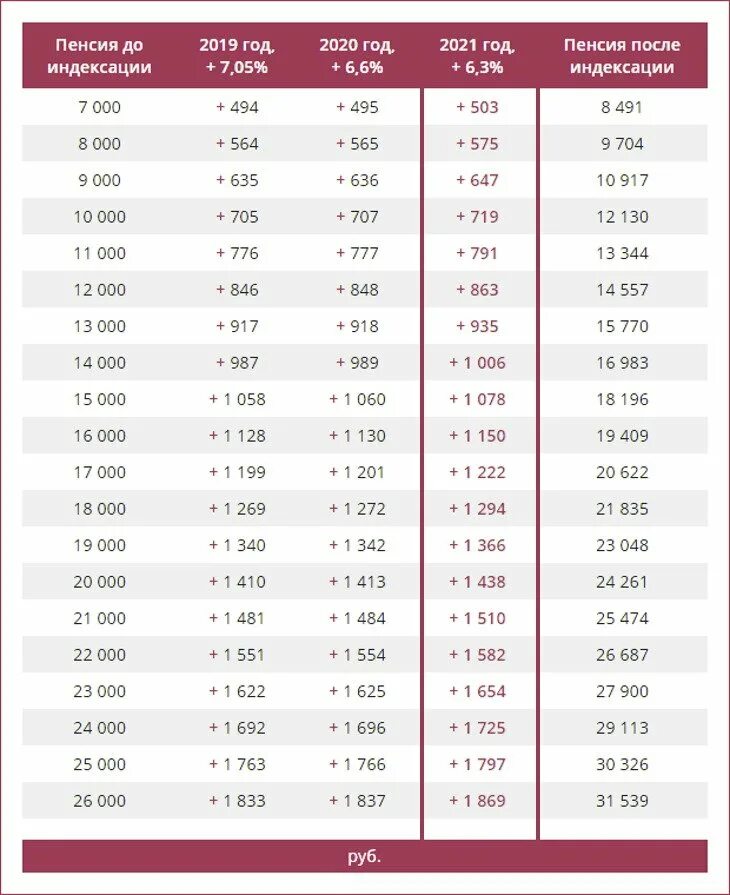 | Пенсия до индексации | 2019 год, + 7,05% | 2020 год, + 6,6% | 2021 год, + 6,3% | Пенсия после индексации |
|---|---|---|---|---|
| 7 000 | + 494 | + 495 | + 503 | 8 491 |
| 8 000 | + 564 | + 565 | + 575 | 9 704 |
| 9 000 | + 635 | + 636 | + 647 | 10 917 |
| 10 000 | + 705 | + 707 | + 719 | 12 130 |
| 11 000 | + 776 | + 777 | + 791 | 13 344 |
| 12 000 | + 846 | + 848 | + 863 | 14 557 |
| 13 000 | + 917 | + 918 | + 935 | 15 770 |
| 14 000 | + 987 | + 989 | + 1 006 | 16 983 |
| 15 000 | + 1 058 | + 1 060 | + 1 078 | 18 196 |
| 16 000 | + 1 128 | + 1 130 | + 1 150 | 19 409 |
| 17 000 | + 1 199 | + 1 201 | + 1 222 | 20 622 |
| 18 000 | + 1 269 | + 1 272 | + 1 294 | 21 835 |
| 19 000 | + 1 340 | + 1 342 | + 1 366 | 23 048 |
| 20 000 | + 1 410 | + 1 413 | + 1 438 | 24 261 |
| 21 000 | + 1 481 | + 1 484 | + 1 510 | 25 474 |
| 22 000 | + 1 551 | + 1 554 | + 1 582 | 26 687 |
| 23 000 | + 1 622 | + 1 625 | + 1 654 | 27 900 |
| 24 000 | + 1 692 | + 1 696 | + 1 725 | 29 113 |
| 25 000 | + 1 763 | + 1 766 | + 1 797 | 30 326 |
| 26 000 | + 1 833 | + 1 837 | + 1 869 | 31 539 |

руб.